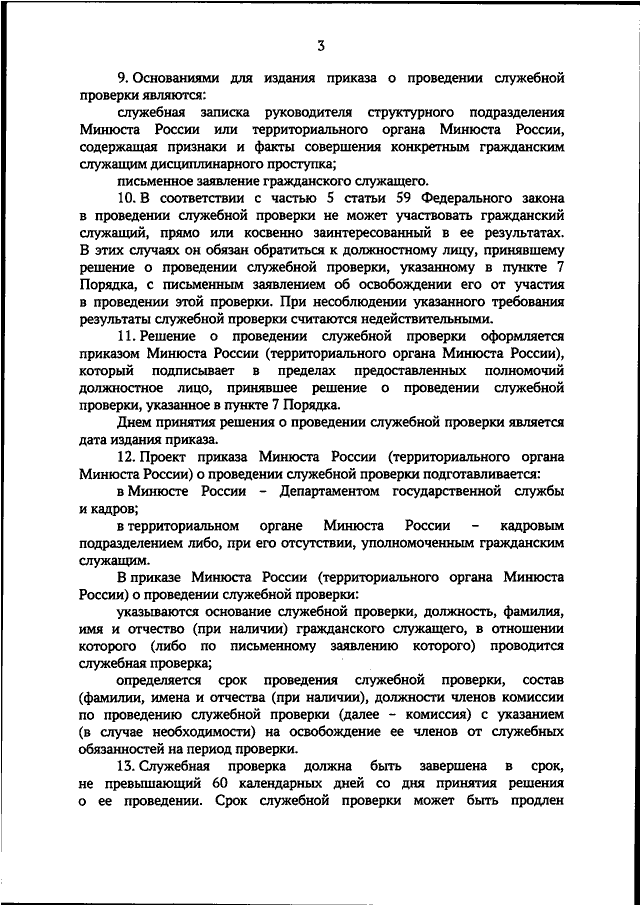 3

9. Основаниями для издания приказа о проведении служебной проверки являются:

служебная записка руководителя структурного подразделения Минюста России или территориального органа Минюста России, содержащая признаки и факты совершения конкретным гражданским служащим дисциплинарного проступка;

письменное заявление гражданского служащего.

10. В соответствии с частью 5 статьи 59 Федерального закона в проведении служебной проверки не может участвовать гражданский служащий, прямо или косвенно заинтересованный в ее результатах. В этих случаях он обязан обратиться к должностному лицу, принявшему решение о проведении служебной проверки, указанному в пункте 7 Порядка, с письменным заявлением об освобождении его от участия в проведении этой проверки. При несоблюдении указанного требования результаты служебной проверки считаются недействительными.

11. Решение о проведении служебной проверки оформляется приказом Минюста России (территориального органа Минюста России), который подписывает в пределах предоставленных полномочий должностное лицо, принявшее решение о проведении служебной проверки, указанное в пункте 7 Порядка.

Днем принятия решения о проведении служебной проверки является дата издания приказа.

12. Проект приказа Минюста России (территориального органа Минюста России) о проведении служебной проверки подготавливается:

в Минюсте России – Департаментом государственной службы и кадров;

в территориальном органе Минюста России – кадровым подразделением либо, при его отсутствии, уполномоченным гражданским служащим.

В приказе Минюста России (территориального органа Минюста России) о проведении служебной проверки:

указываются основание служебной проверки, должность, фамилия, имя и отчество (при наличии) гражданского служащего, в отношении которого (либо по письменному заявлению которого) проводится служебная проверка;

определяется срок проведения служебной проверки, состав (фамилии, имена и отчества (при наличии), должности членов комиссии по проведению служебной проверки (далее – комиссия) с указанием (в случае необходимости) на освобождение ее членов от служебных обязанностей на период проверки.

13. Служебная проверка должна быть завершена в срок, не превышающий 60 календарных дней со дня принятия решения о ее проведении. Срок служебной проверки может быть продлен